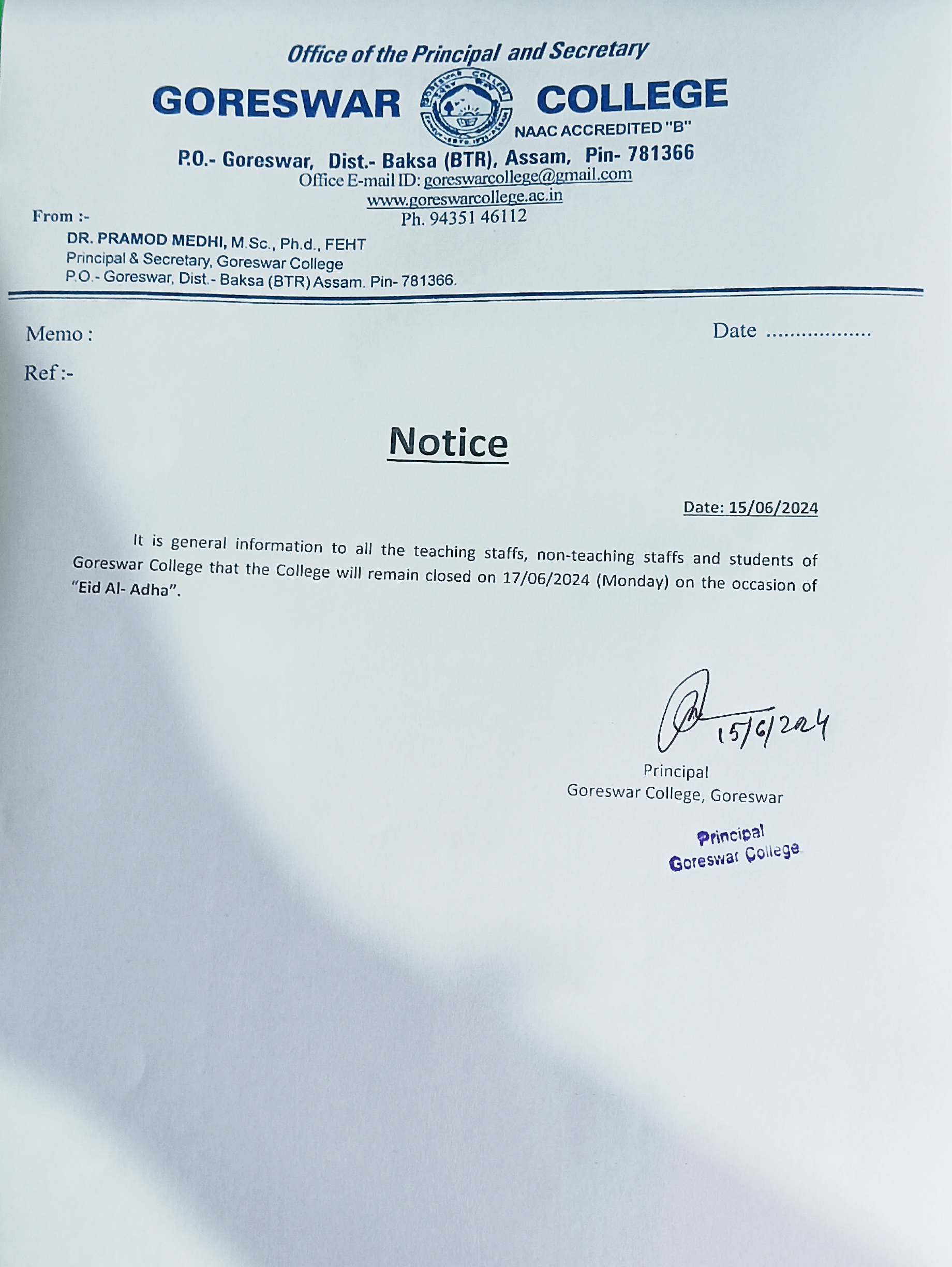 Office of the Principal and Secretary

GORESWAR COLLEGE

NAAC ACCREDITED "B"

P.O.- Goreswar, Dist.- Baksa (BTR), Assam, Pin- 781366

Office E-mail ID: goreswarcollege@gmail.com

www.goreswarcollege.ac.in

Ph. 94351 46112

From :-

DR. PRAMOD MEDHI, M.Sc., Ph.d., FEHT
Principal & Secretary, Goreswar College
P.O.- Goreswar, Dist.- Baksa (BTR) Assam. Pin- 781366.

Memo :

Date ..................

Ref :-

Notice

Date: 15/06/2024

It is general information to all the teaching staffs, non-teaching staffs and students of Goreswar College that the College will remain closed on 17/06/2024 (Monday) on the occasion of "Eid Al- Adha".

15/6/2024

Principal
Goreswar College, Goreswar

Principal
Goreswar College